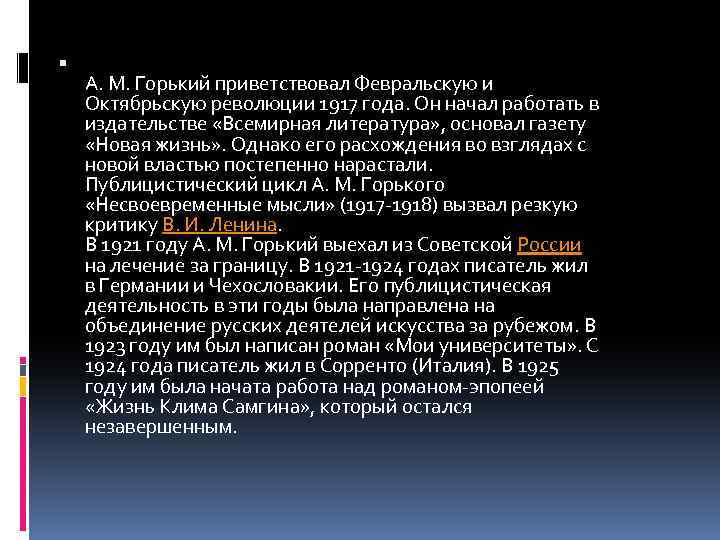 А. М. Горький приветствовал Февральскую и Октябрьскую революции 1917 года. Он начал работать в издательстве «Всемирная литература», основал газету «Новая жизнь». Однако его расхождения во взглядах с новой властью постепенно нарастали. Публицистический цикл А. М. Горького «Несвоевременные мысли» (1917-1918) вызвал резкую критику В. И. Ленина.
В 1921 году А. М. Горький выехал из Советской России на лечение за границу. В 1921-1924 годах писатель жил в Германии и Чехословакии. Его публицистическая деятельность в эти годы была направлена на объединение русских деятелей искусства за рубежом. В 1923 году им был написан роман «Мои университеты». С 1924 года писатель жил в Сорренто (Италия). В 1925 году им была начата работа над романом-эпопеей «Жизнь Клима Самгина», который остался незавершенным.